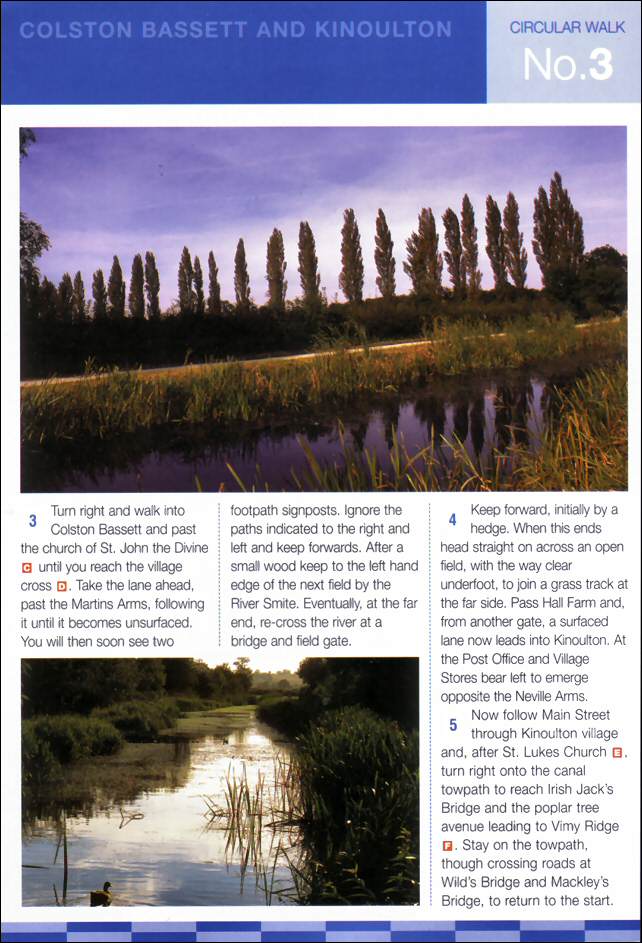 COLSTON BASSETT AND KINOULTON

CIRCULAR WALK
No.3

3 Turn right and walk into Colston Bassett and past the church of St. John the Divine C until you reach the village cross D. Take the lane ahead, past the Martins Arms, following it until it becomes unsurfaced. You will then soon see two footpath signposts. Ignore the paths indicated to the right and left and keep forwards. After a small wood keep to the left hand edge of the next field by the River Smite. Eventually, at the far end, re-cross the river at a bridge and field gate.

4 Keep forward, initially by a hedge. When this ends head straight on across an open field, with the way clear underfoot, to join a grass track at the far side. Pass Hall Farm and, from another gate, a surfaced lane now leads into Kinoulton. At the Post Office and Village Stores bear left to emerge opposite the Neville Arms.

5 Now follow Main Street through Kinoulton village and, after St. Lukes Church E, turn right onto the canal towpath to reach Irish Jack's Bridge and the poplar tree avenue leading to Vimy Ridge F. Stay on the towpath, though crossing roads at Wild's Bridge and Mackley's Bridge, to return to the start.